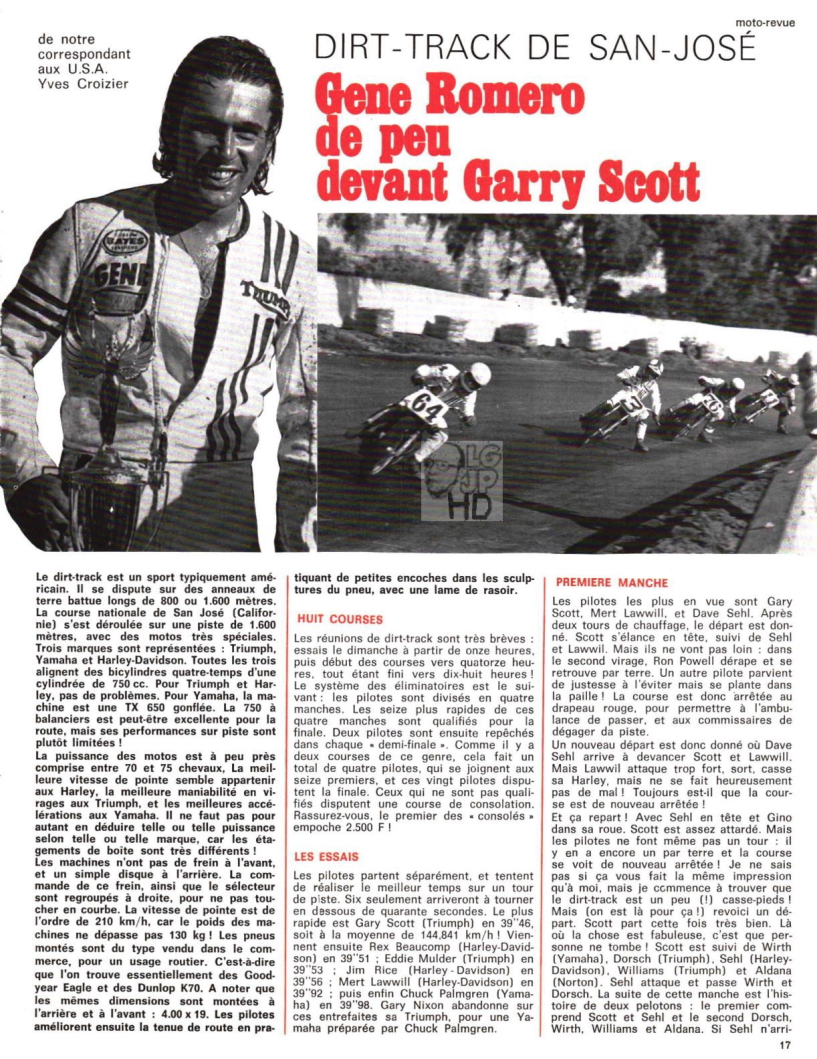 moto-revue

de notre correspondant aux U.S.A. Yves Croizier

DIRT-TRACK DE SAN-JOSÉ

Gene Romero de peu devant Garry Scott

GENE

TRIUMPH

64

LG JP HD

Le dirt-track est un sport typiquement américain. Il se dispute sur des anneaux de terre battue longs de 800 ou 1.600 mètres. La course nationale de San José (Californie) s'est déroulée sur une piste de 1.600 mètres, avec des motos très spéciales. Trois marques sont représentées : Triumph, Yamaha et Harley-Davidson. Toutes les trois alignent des bicylindres quatre-temps d'une cylindrée de 750 cc. Pour Triumph et Harley, pas de problèmes. Pour Yamaha, la machine est une TX 650 gonflée. La 750 à balanciers est peut-être excellente pour la route, mais ses performances sur piste sont plutôt limitées !

La puissance des motos est à peu près comprise entre 70 et 75 chevaux. La meilleure vitesse de pointe semble appartenir aux Harley, la meilleure maniabilité en virages aux Triumph, et les meilleures accélérations aux Yamaha. Il ne faut pas pour autant en déduire telle ou telle puissance selon telle ou telle marque, car les étagements de boîte sont très différents !

Les machines n'ont pas de frein à l'avant, et un simple disque à l'arrière. La commande de ce frein, ainsi que le sélecteur sont regroupés à droite, pour ne pas toucher en courbe. La vitesse de pointe est de l'ordre de 210 km/h, car le poids des machines ne dépasse pas 130 kg ! Les pneus montés sont du type vendu dans le commerce, pour un usage routier. C'est-à-dire que l'on trouve essentiellement des Goodyear Eagle et des Dunlop K70. A noter que les mêmes dimensions sont montées à l'arrière et à l'avant : 4.00 x 19. Les pilotes améliorent ensuite la tenue de route en pratiquant de petites encoches dans les sculptures du pneu, avec une lame de rasoir.

HUIT COURSES

Les réunions de dirt-track sont très brèves : essais le dimanche à partir de onze heures, puis début des courses vers quatorze heures, tout étant fini vers dix-huit heures ! Le système des éliminatoires est le suivant : les pilotes sont divisés en quatre manches. Les seize plus rapides de ces quatre manches sont qualifiés pour la finale. Deux pilotes sont ensuite repêchés dans chaque « demi-finale ». Comme il y a deux courses de ce genre, cela fait un total de quatre pilotes, qui se joignent aux seize premiers, et ces vingt pilotes disputent la finale. Ceux qui ne sont pas qualifiés disputent une course de consolation. Rassurez-vous, le premier des « consolés » empoche 2.500 F !

LES ESSAIS

Les pilotes partent séparément, et tentent de réaliser le meilleur temps sur un tour de piste. Six seulement arriveront à tourner en dessous de quarante secondes. Le plus rapide est Gary Scott (Triumph) en 39''46, soit à la moyenne de 144,841 km/h ! Viennent ensuite Rex Beaucomp (Harley-Davidson) en 39''51 ; Eddie Mulder (Triumph) en 39''53 ; Jim Rice (Harley - Davidson) en 39''56 ; Mert Lawwill (Harley-Davidson) en 39''92 ; puis enfin Chuck Palmgren (Yamaha) en 39''98. Gary Nixon abandonne sur ces entrefaites sa Triumph, pour une Yamaha préparée par Chuck Palmgren.

PREMIERE MANCHE

Les pilotes les plus en vue sont Gary Scott, Mert Lawwill, et Dave Sehl. Après deux tours de chauffage, le départ est donné. Scott s'élance en tête, suivi de Sehl et Lawwil. Mais ils ne vont pas loin : dans le second virage, Ron Powell dérape et se retrouve par terre. Un autre pilote parvient de justesse à l'éviter mais se plante dans la paille ! La course est donc arrêtée au drapeau rouge, pour permettre à l'ambulance de passer, et aux commissaires de dégager da piste.

Un nouveau départ est donc donné où Dave Sehl arrive à devancer Scott et Lawwill. Mais Lawwil attaque trop fort, sort, casse sa Harley, mais ne se fait heureusement pas de mal ! Toujours est-il que la course est de nouveau arrêtée !

Et ça repart ! Avec Sehl en tête et Gino dans sa roue. Scott est assez attardé. Mais les pilotes ne font même pas un tour : il y en a encore un par terre et la course se voit de nouveau arrêtée ! Je ne sais pas si ça vous fait la même impression qu'à moi, mais je commence à trouver que le dirt-track est un peu (!) casse-pieds ! Mais (on est là pour ça !) revoici un départ. Scott part cette fois très bien. Là où la chose est fabuleuse, c'est que personne ne tombe ! Scott est suivi de Wirth (Yamaha), Dorsch (Triumph), Sehl (Harley-Davidson), Williams (Triumph) et Aldana (Norton). Sehl attaque et passe Wirth et Dorsch. La suite de cette manche est l'histoire de deux pelotons : le premier comprend Scott et Sehl et le second Dorsch, Wirth, Williams et Aldana. Si Sehl n'arri-

17